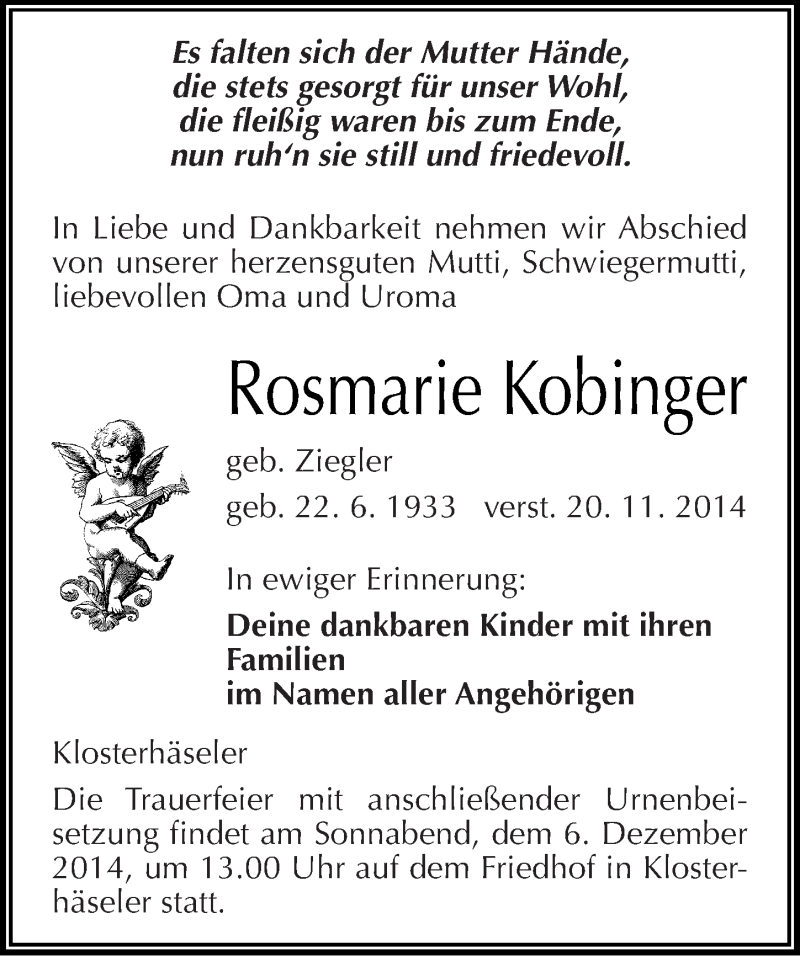 Es falten sich der Mutter Hände,
die stets gesorgt für unser Wohl,
die fleißig waren bis zum Ende,
nun ruh‘n sie still und friedevoll.

In Liebe und Dankbarkeit nehmen wir Abschied von unserer herzensguten Mutti, Schwiegermutti, liebevollen Oma und Uroma

Rosmarie Kobinger

geb. Ziegler
geb. 22. 6. 1933 verst. 20. 11. 2014

In ewiger Erinnerung:

Deine dankbaren Kinder mit ihren Familien
im Namen aller Angehörigen

Klosterhäseler

Die Trauerfeier mit anschließender Urnenbeisetzung findet am Sonnabend, dem 6. Dezember 2014, um 13.00 Uhr auf dem Friedhof in Klosterhäseler statt.